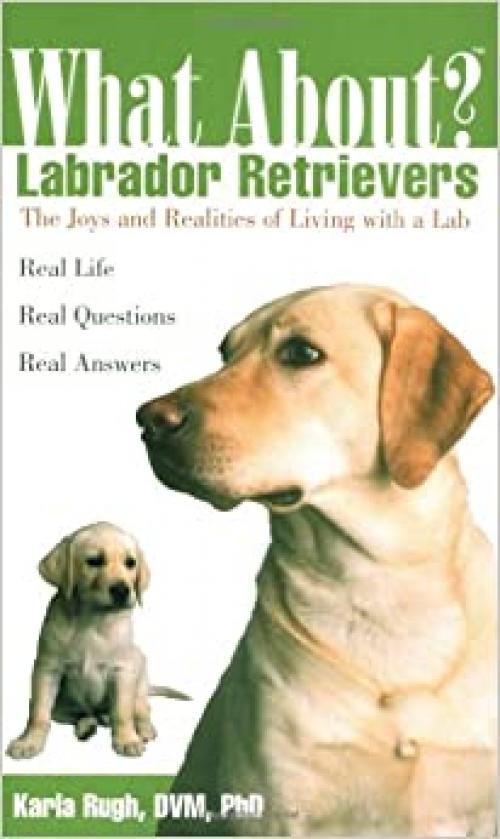 What About?™
Labrador Retrievers
The Joys and Realities of Living with a Lab

Real Life
Real Questions
Real Answers

Karla Rugh, DVM, PhD